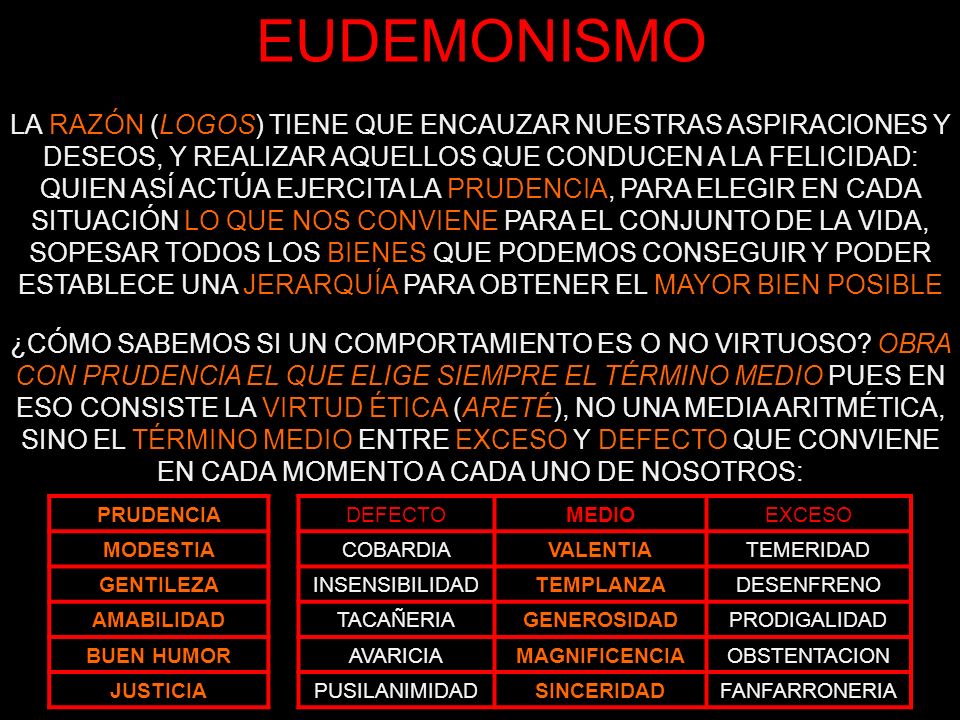 EUDEMONISMO

LA RAZÓN (LOGOS) TIENE QUE ENCAUZAR NUESTRAS ASPIRACIONES Y DESEOS, Y REALIZAR AQUELLOS QUE CONDUCEN A LA FELICIDAD: QUIEN ASÍ ACTÚA EJERCITA LA PRUDENCIA, PARA ELEGIR EN CADA SITUACIÓN LO QUE NOS CONVIENE PARA EL CONJUNTO DE LA VIDA, SOPESAR TODOS LOS BIENES QUE PODEMOS CONSEGUIR Y PODER ESTABLECE UNA JERARQUÍA PARA OBTENER EL MAYOR BIEN POSIBLE

¿CÓMO SABEMOS SI UN COMPORTAMIENTO ES O NO VIRTUOSO? OBRA CON PRUDENCIA EL QUE ELIGE SIEMPRE EL TÉRMINO MEDIO PUES EN ESO CONSISTE LA VIRTUD ÉTICA (ARETÉ), NO UNA MEDIA ARITMÉTICA, SINO EL TÉRMINO MEDIO ENTRE EXCESO Y DEFECTO QUE CONVIENE EN CADA MOMENTO A CADA UNO DE NOSOTROS:

| PRUDENCIA |
|---|
| MODESTIA |
| GENTILEZA |
| AMABILIDAD |
| BUEN HUMOR |
| JUSTICIA |

| DEFECTO | MEDIO | EXCESO |
|---|---|---|
| COBARDIA | VALENTIA | TEMERIDAD |
| INSENSIBILIDAD | TEMPLANZA | DESENFRENO |
| TACAÑERIA | GENEROSIDAD | PRODIGALIDAD |
| AVARICIA | MAGNIFICENCIA | OBSTENTACION |
| PUSILANIMIDAD | SINCERIDAD | FANFARRONERIA |